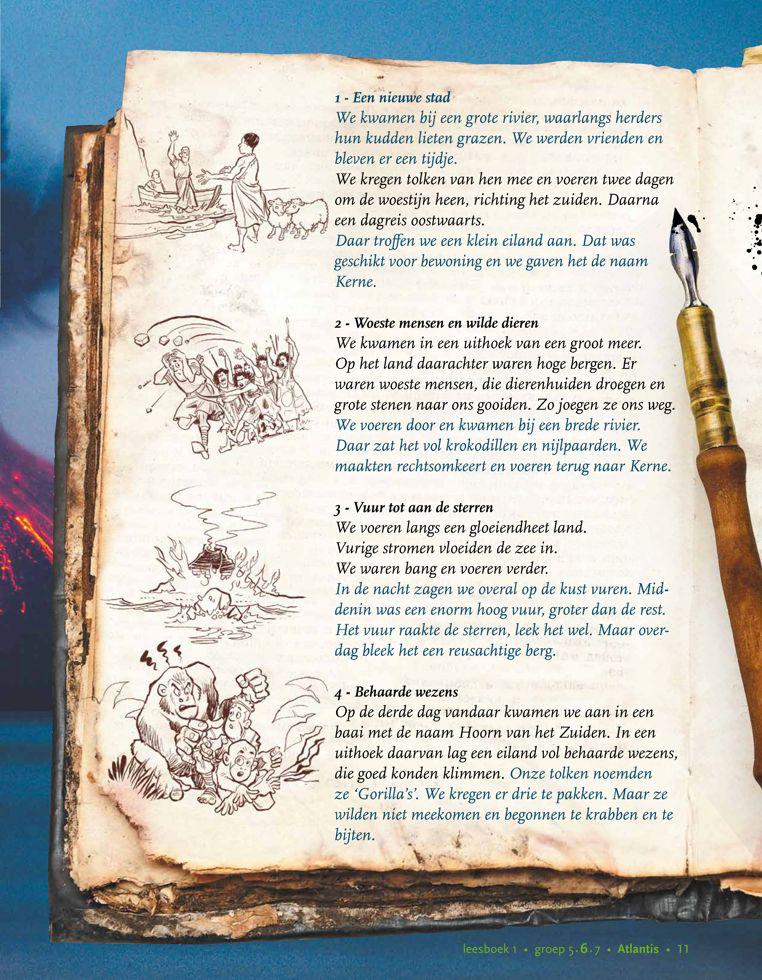 1 - Een nieuwe stad
We kwamen bij een grote rivier, waarlangs herders hun kudden lieten grazen. We werden vrienden en bleven er een tijdje.
We kregen tolken van hen mee en voeren twee dagen om de woestijn heen, richting het zuiden. Daarna een dagreis oostwaarts.
Daar troffen we een klein eiland aan. Dat was geschikt voor bewoning en we gaven het de naam Kerne.

2 - Woeste mensen en wilde dieren
We kwamen in een uithoek van een groot meer. Op het land daarachter waren hoge bergen. Er waren woeste mensen, die dierenhuiden droegen en grote stenen naar ons gooiden. Zo joegen ze ons weg.
We voeren door en kwamen bij een brede rivier. Daar zat het vol krokodillen en nijlpaarden. We maakten rechtsomkeert en voeren terug naar Kerne.

3 - Vuur tot aan de sterren
We voeren langs een gloeiendheet land.
Vurige stromen vloeiden de zee in.
We waren bang en voeren verder.
In de nacht zagen we overal op de kust vuren. Middenin was een enorm hoog vuur, groter dan de rest. Het vuur raakte de sterren, leek het wel. Maar overdag bleek het een reusachtige berg.

4 - Behaarde wezens
Op de derde dag vandaar kwamen we aan in een baai met de naam Hoorn van het Zuiden. In een uithoek daarvan lag een eiland vol behaarde wezens, die goed konden klimmen. Onze tolken noemden ze 'Gorilla's'. We kregen er drie te pakken. Maar ze wilden niet meekomen en begonnen te krabben en te bijten.

leesboek 1 • groep 5.6.7 • Atlantis • 11